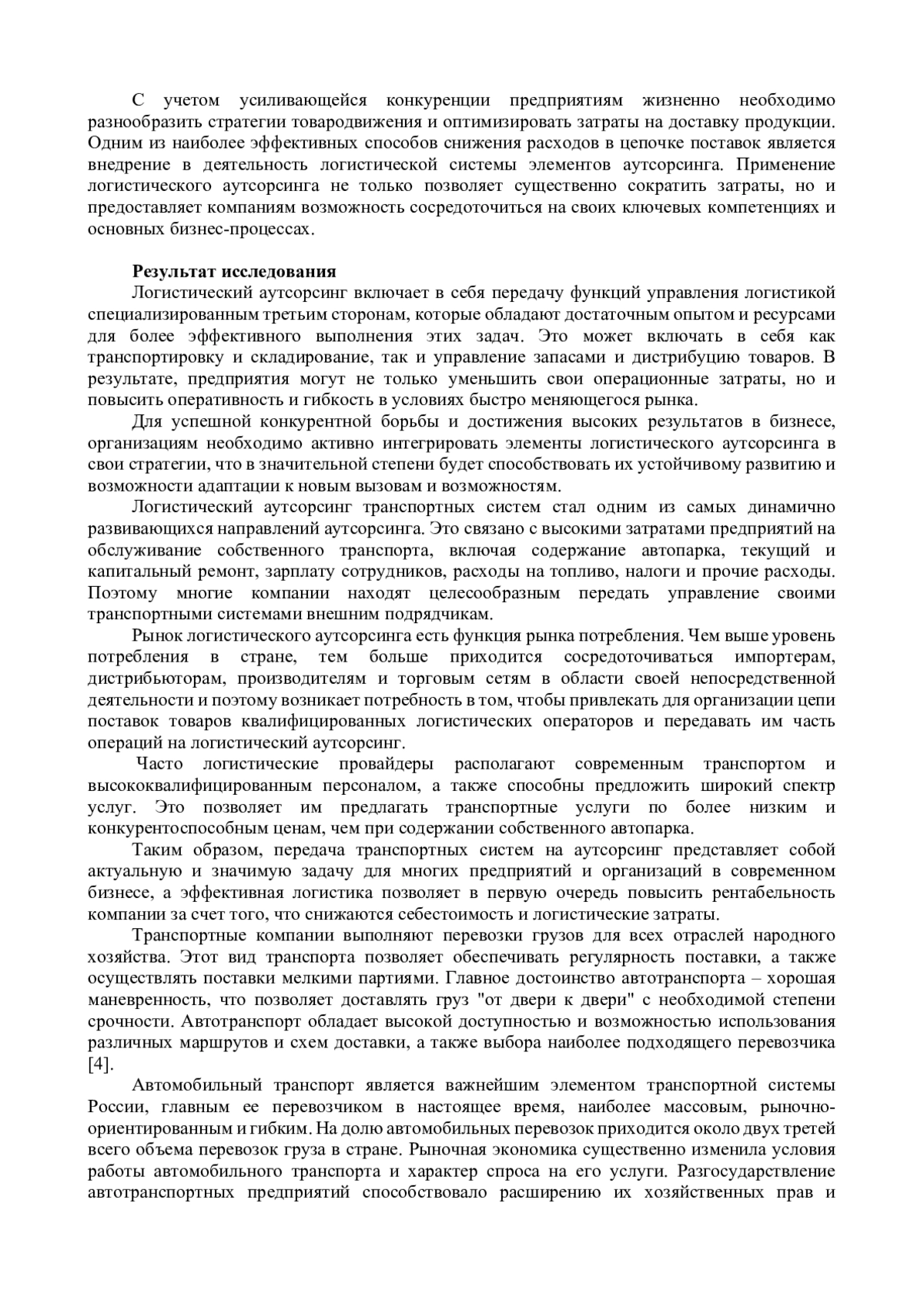 С учетом усиливающейся конкуренции предприятиям жизненно необходимо разнообразить стратегии товародвижения и оптимизировать затраты на доставку продукции. Одним из наиболее эффективных способов снижения расходов в цепочке поставок является внедрение в деятельность логистической системы элементов аутсорсинга. Применение логистического аутсорсинга не только позволяет существенно сократить затраты, но и предоставляет компаниям возможность сосредоточиться на своих ключевых компетенциях и основных бизнес-процессах.

Результат исследования

Логистический аутсорсинг включает в себя передачу функций управления логистикой специализированным третьим сторонам, которые обладают достаточным опытом и ресурсами для более эффективного выполнения этих задач. Это может включать в себя как транспортировку и складирование, так и управление запасами и дистрибуцию товаров. В результате, предприятия могут не только уменьшить свои операционные затраты, но и повысить оперативность и гибкость в условиях быстро меняющегося рынка.

Для успешной конкурентной борьбы и достижения высоких результатов в бизнесе, организациям необходимо активно интегрировать элементы логистического аутсорсинга в свои стратегии, что в значительной степени будет способствовать их устойчивому развитию и возможности адаптации к новым вызовам и возможностям.

Логистический аутсорсинг транспортных систем стал одним из самых динамично развивающихся направлений аутсорсинга. Это связано с высокими затратами предприятий на обслуживание собственного транспорта, включая содержание автопарка, текущий и капитальный ремонт, зарплату сотрудников, расходы на топливо, налоги и прочие расходы. Поэтому многие компании находят целесообразным передать управление своими транспортными системами внешним подрядчикам.

Рынок логистического аутсорсинга есть функция рынка потребления. Чем выше уровень потребления в стране, тем больше приходится сосредоточиваться импортерам, дистрибьюторам, производителям и торговым сетям в области своей непосредственной деятельности и поэтому возникает потребность в том, чтобы привлекать для организации цепи поставок товаров квалифицированных логистических операторов и передавать им часть операций на логистический аутсорсинг.

Часто логистические провайдеры располагают современным транспортом и высококвалифицированным персоналом, а также способны предложить широкий спектр услуг. Это позволяет им предлагать транспортные услуги по более низким и конкурентоспособным ценам, чем при содержании собственного автопарка.

Таким образом, передача транспортных систем на аутсорсинг представляет собой актуальную и значимую задачу для многих предприятий и организаций в современном бизнесе, а эффективная логистика позволяет в первую очередь повысить рентабельность компании за счет того, что снижаются себестоимость и логистические затраты.

Транспортные компании выполняют перевозки грузов для всех отраслей народного хозяйства. Этот вид транспорта позволяет обеспечивать регулярность поставки, а также осуществлять поставки мелкими партиями. Главное достоинство автотранспорта – хорошая маневренность, что позволяет доставлять груз "от двери к двери" с необходимой степени срочности. Автотранспорт обладает высокой доступностью и возможностью использования различных маршрутов и схем доставки, а также выбора наиболее подходящего перевозчика [4].

Автомобильный транспорт является важнейшим элементом транспортной системы России, главным ее перевозчиком в настоящее время, наиболее массовым, рыночно-ориентированным и гибким. На долю автомобильных перевозок приходится около двух третей всего объема перевозок груза в стране. Рыночная экономика существенно изменила условия работы автомобильного транспорта и характер спроса на его услуги. Разгосударствление автотранспортных предприятий способствовало расширению их хозяйственных прав и